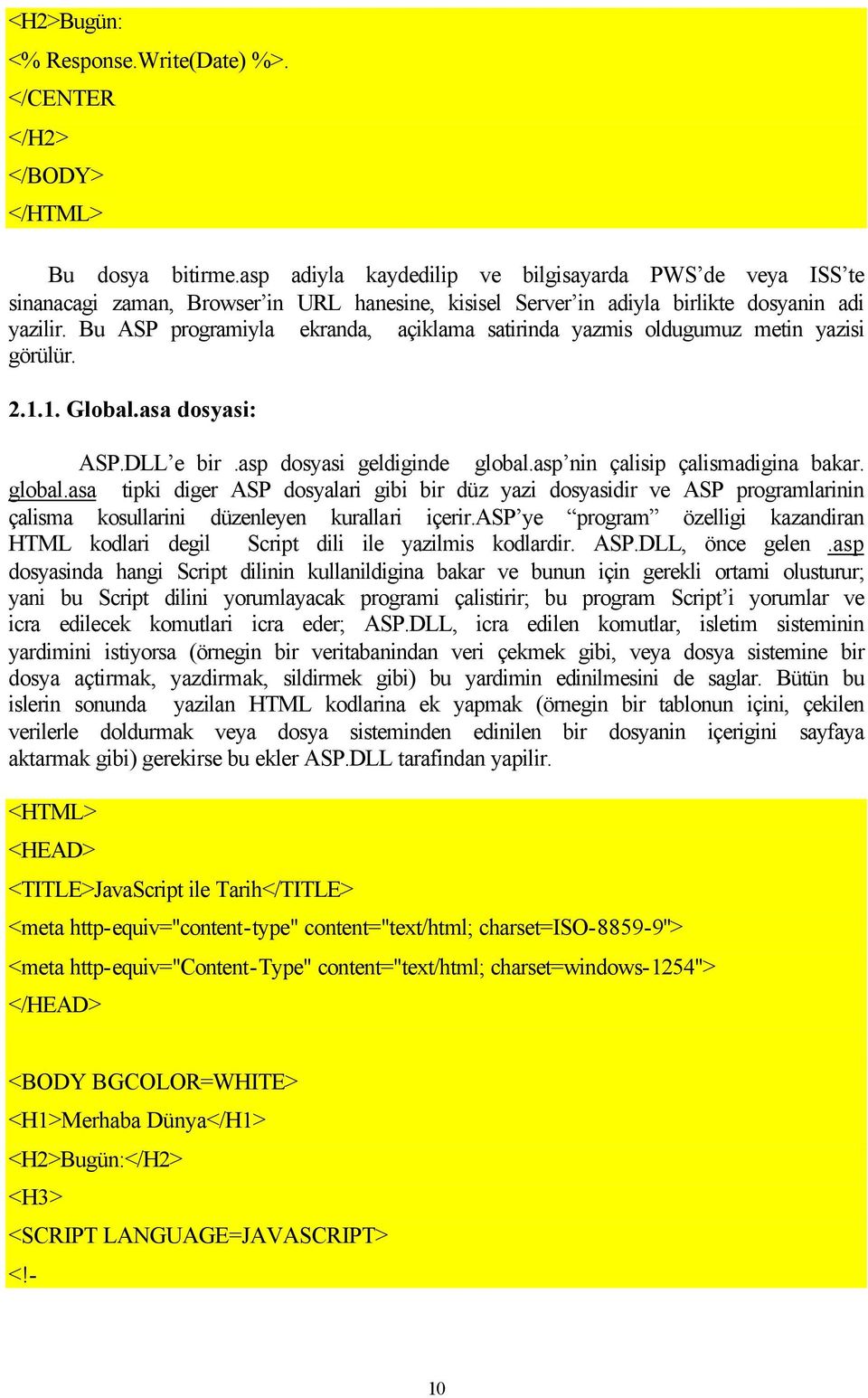 <H2>Bugün:
<% Response.Write(Date) %>.
</CENTER
</H2>
</BODY>
</HTML>

Bu dosya bitirme.asp adiyla kaydedilip ve bilgisayarda PWS'de veya ISS'te sinanacagi zaman, Browser'in URL hanesine, kisisel Server'in adiyla birlikte dosyanin adi yazilir. Bu ASP programiyla ekranda, açiklama satirinda yazmis oldugumuz metin yazisi görülür.

2.1.1. Global.asa dosyasi:

ASP.DLL'e bir .asp dosyasi geldiginde global.asp'nin çalisip çalismadigina bakar. global.asa tipki diger ASP dosyalari gibi bir düz yazi dosyasidir ve ASP programlarinin çalisma kosullarini düzenleyen kurallari içerir.ASP'ye "program" özelligi kazandiran HTML kodlari degil Script dili ile yazilmis kodlardir. ASP.DLL, önce gelen .asp dosyasinda hangi Script dilinin kullanildigina bakar ve bunun için gerekli ortami olusturur; yani bu Script dilini yorumlayacak programi çalistirir; bu program Script'i yorumlar ve icra edilecek komutlari icra eder; ASP.DLL, icra edilen komutlar, isletim sisteminin yardimini istiyorsa (örnegin bir veritabanindan veri çekmek gibi, veya dosya sistemine bir dosya açtirmak, yazdirmak, sildirmek gibi) bu yardimin edinilmesini de saglar. Bütün bu islerin sonunda yazilan HTML kodlarina ek yapmak (örnegin bir tablonun içini, çekilen verilerle doldurmak veya dosya sisteminden edinilen bir dosyanin içerigini sayfaya aktarmak gibi) gerekirse bu ekler ASP.DLL tarafindan yapilir.

<HTML>
<HEAD>
<TITLE>JavaScript ile Tarih</TITLE>
<meta http-equiv="content-type" content="text/html; charset=ISO-8859-9">
<meta http-equiv="Content-Type" content="text/html; charset=windows-1254">
</HEAD>

<BODY BGCOLOR=WHITE>
<H1>Merhaba Dünya</H1>
<H2>Bugün:</H2>
<H3>
<SCRIPT LANGUAGE=JAVASCRIPT>
<!-

10